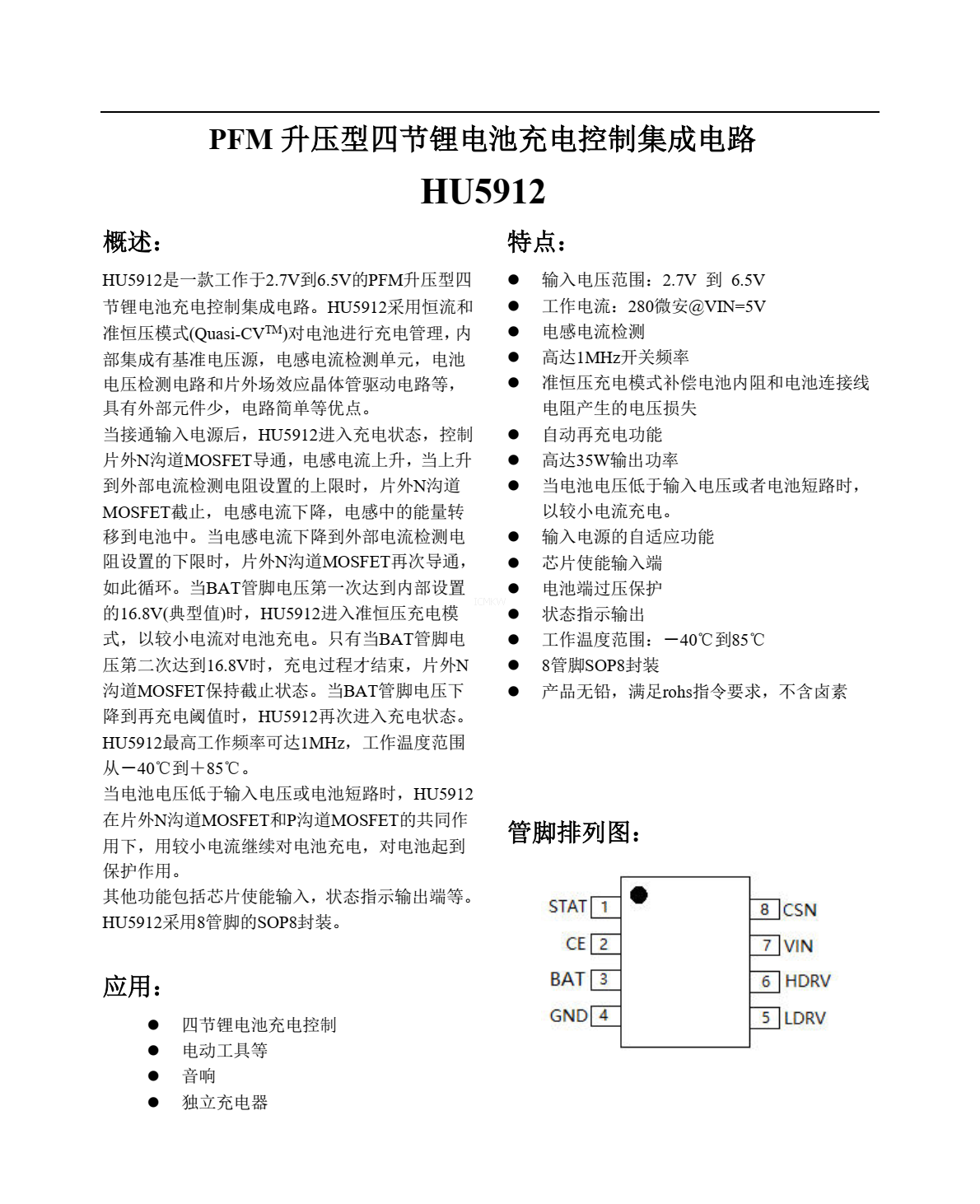 PFM 升压型四节锂电池充电控制集成电路

HU5912

概述：

HU5912是一款工作于2.7V到6.5V的PFM升压型四节锂电池充电控制集成电路。HU5912采用恒流和准恒压模式(Quasi-CV$^{TM}$)对电池进行充电管理，内部集成有基准电压源，电感电流检测单元，电池电压检测电路和片外场效应晶体管驱动电路等，具有外部元件少，电路简单等优点。
当接通输入电源后，HU5912进入充电状态，控制片外N沟道MOSFET导通，电感电流上升，当上升到外部电流检测电阻设置的上限时，片外N沟道MOSFET截止，电感电流下降，电感中的能量转移到电池中。当电感电流下降到外部电流检测电阻设置的下限时，片外N沟道MOSFET再次导通，如此循环。当BAT管脚电压第一次达到内部设置的16.8V(典型值)时，HU5912进入准恒压充电模式，以较小电流对电池充电。只有当BAT管脚电压第二次达到16.8V时，充电过程才结束，片外N沟道MOSFET保持截止状态。当BAT管脚电压下降到再充电阈值时，HU5912再次进入充电状态。
HU5912最高工作频率可达1MHz，工作温度范围从－40℃到＋85℃。
当电池电压低于输入电压或电池短路时，HU5912在片外N沟道MOSFET和P沟道MOSFET的共同作用下，用较小电流继续对电池充电，对电池起到保护作用。
其他功能包括芯片使能输入，状态指示输出端等。
HU5912采用8管脚的SOP8封装。

应用：

● 四节锂电池充电控制
● 电动工具等
● 音响
● 独立充电器

特点：

● 输入电压范围：2.7V 到 6.5V
● 工作电流：280微安@VIN=5V
● 电感电流检测
● 高达1MHz开关频率
● 准恒压充电模式补偿电池内阻和电池连接线电阻产生的电压损失
● 自动再充电功能
● 高达35W输出功率
● 当电池电压低于输入电压或者电池短路时，以较小电流充电。
● 输入电源的自适应功能
● 芯片使能输入端
● 电池端过压保护
● 状态指示输出
● 工作温度范围：－40℃到85℃
● 8管脚SOP8封装
● 产品无铅，满足rohs指令要求，不含卤素

管脚排列图：

STAT 1
CE 2
BAT 3
GND 4
8 CSN
7 VIN
6 HDRV
5 LDRV